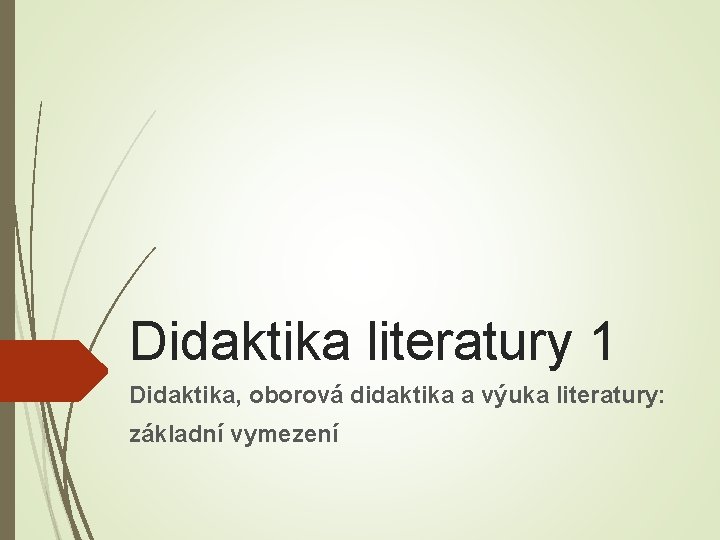 Didaktika literatury 1

Didaktika, oborová didaktika a výuka literatury: základní vymezení